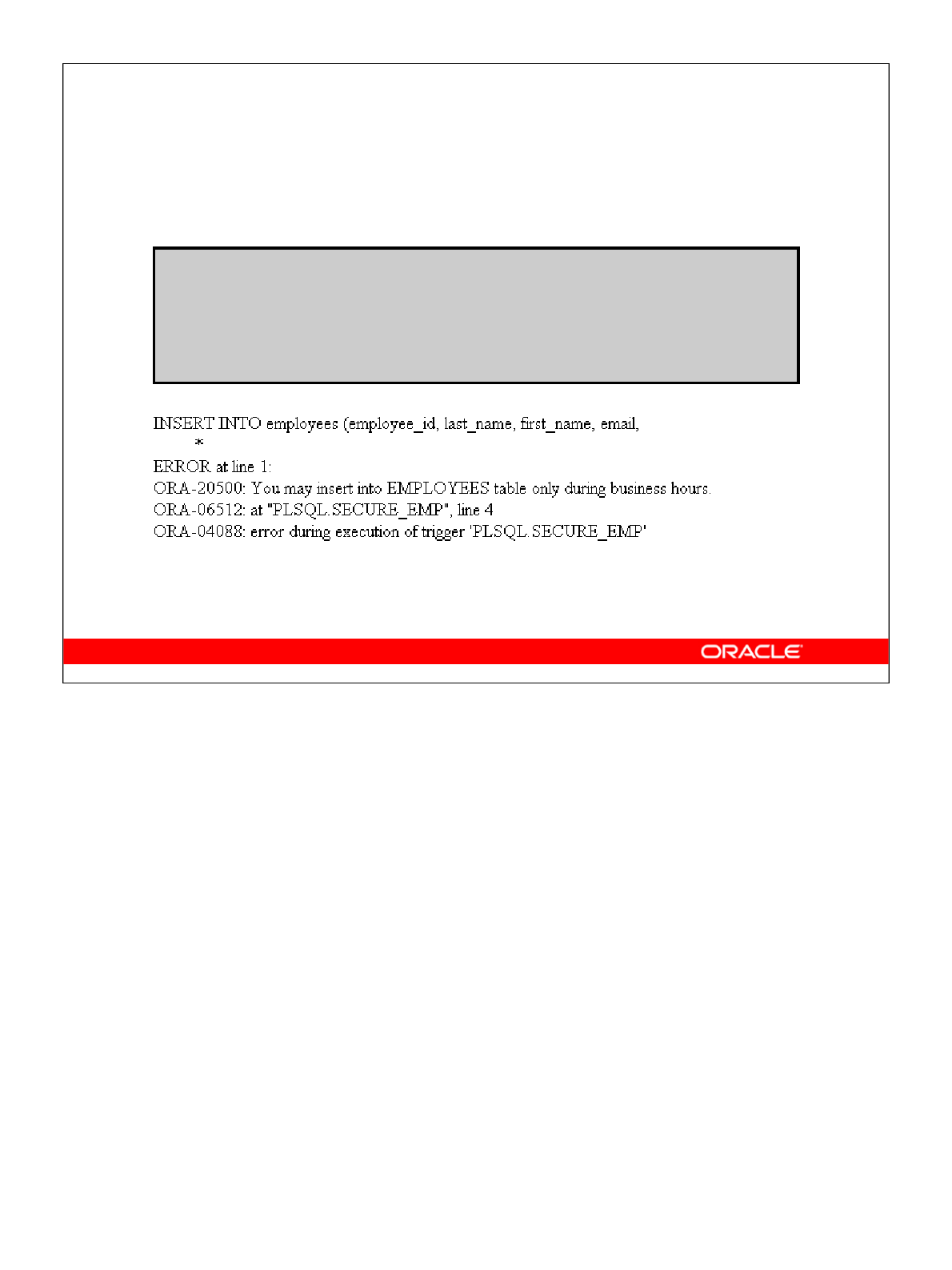 INSERT INTO employees (employee_id, last_name, first_name, email,
*
ERROR at line 1:
ORA-20500: You may insert into EMPLOYEES table only during business hours.
ORA-06512: at "PLSQL.SECURE_EMP", line 4
ORA-04088: error during execution of trigger 'PLSQL.SECURE_EMP'

ORACLE